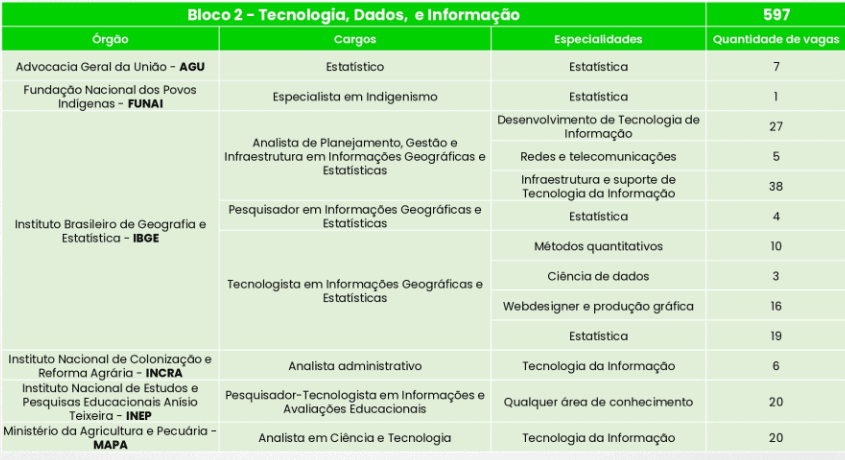 | Bloco 2 - Tecnologia, Dados, e Informação | | | 597 |
|---|---|---|---|
| Órgão | Cargos | Especialidades | Quantidade de vagas |
| Advocacia Geral da União - AGU | Estatístico | Estatística | 7 |
| Fundação Nacional dos Povos Indígenas - FUNAI | Especialista em Indigenismo | Estatística | 1 |
| Instituto Brasileiro de Geografia e Estatística - IBGE | Analista de Planejamento, Gestão e Infraestrutura em Informações Geográficas e Estatísticas | Desenvolvimento de Tecnologia de Informação | 27 |
| | | Redes e telecomunicações | 5 |
| | | Infraestrutura e suporte de Tecnologia da Informação | 38 |
| | Pesquisador em Informações Geográficas e Estatísticas | Estatística | 4 |
| | Tecnologista em Informações Geográficas e Estatísticas | Métodos quantitativos | 10 |
| | | Ciência de dados | 3 |
| | | Webdesigner e produção gráfica | 16 |
| | | Estatística | 19 |
| Instituto Nacional de Colonização e Reforma Agrária - INCRA | Analista administrativo | Tecnologia da Informação | 6 |
| Instituto Nacional de Estudos e Pesquisas Educacionais Anísio Teixeira - INEP | Pesquisador-Tecnologista em Informações e Avaliações Educacionais | Qualquer área de conhecimento | 20 |
| Ministério da Agricultura e Pecuária - MAPA | Analista em Ciência e Tecnologia | Tecnologia da Informação | 20 |